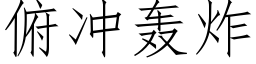 俯冲轰炸